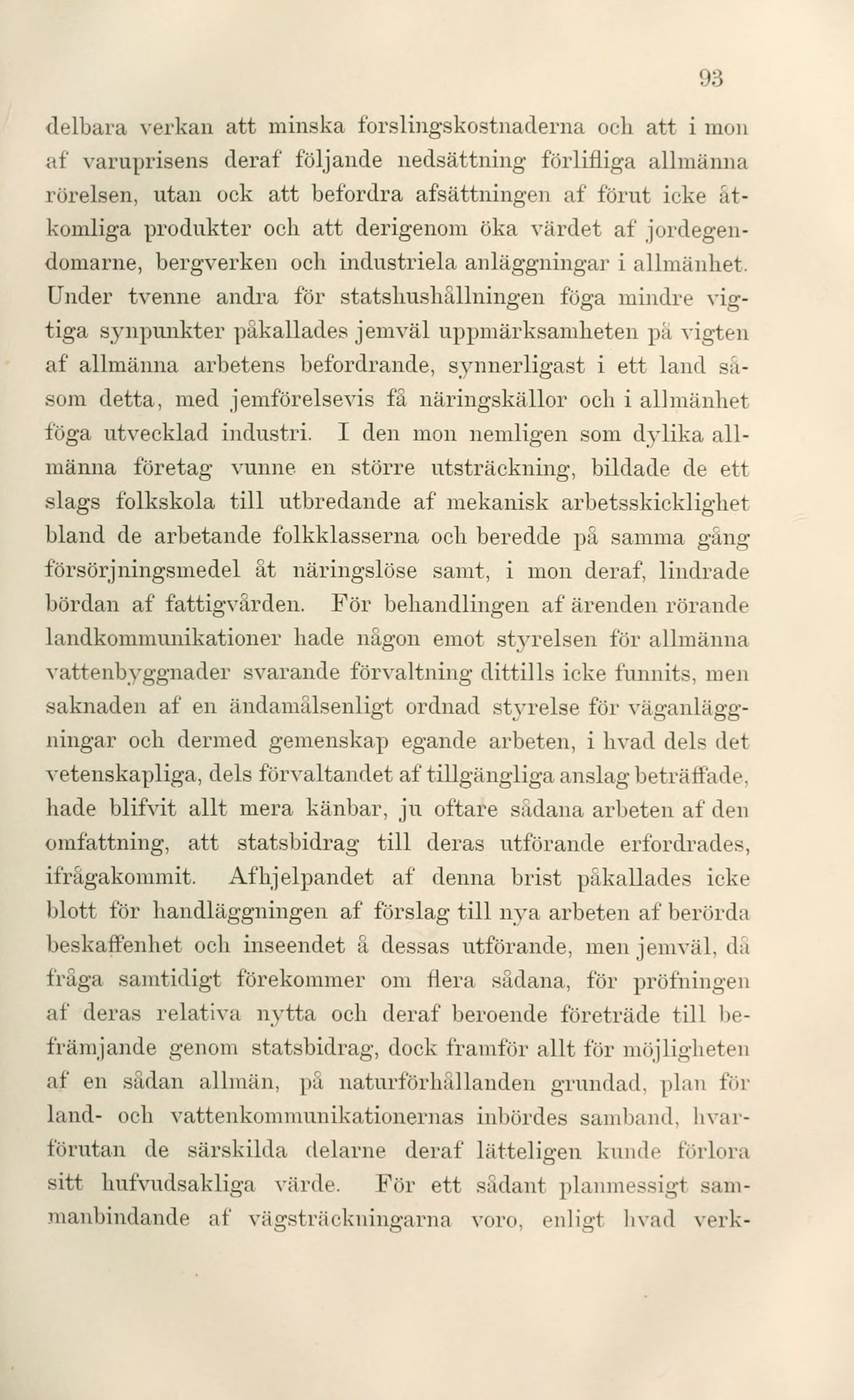 93

delbara verkan att minska forslingskostnaderna och att i mon af varuprisens deraf följande nedsättning förlifliga allmänna rörelsen, utan ock att befordra afsättningen af förut icke åtkomliga produkter och att derigenom öka värdet af jordegendomarne, bergverken och industriela anläggningar i allmänhet. Under tvenne andra för statshushållningen föga mindre vigtiga synpunkter påkallades jemväl uppmärksamheten på vigten af allmänna arbetens befordrande, synnerligast i ett land såsom detta, med jemförelsevis få näringskällor och i allmänhet föga utvecklad industri. I den mon nemligen som dylika allmänna företag vunne en större utsträckning, bildade de ett slags folkskola till utbredande af mekanisk arbetsskicklighet bland de arbetande folkklasserna och beredde på samma gång försörjningsmedel åt näringslöse samt, i mon deraf, lindrade bördan af fattigvården. För behandlingen af ärenden rörande landkommunikationer hade någon emot styrelsen för allmänna vattenbyggnader svarande förvaltning dittills icke funnits, men saknaden af en ändamålsenligt ordnad styrelse för väganläggningar och dermed gemenskap egande arbeten, i hvad dels det vetenskapliga, dels förvaltandet af tillgängliga anslag beträffade, hade blifvit allt mera känbar, ju oftare sådana arbeten af den omfattning, att statsbidrag till deras utförande erfordrades, ifrågakommit. Afhjelpandet af denna brist påkallades icke blott för handläggningen af förslag till nya arbeten af berörda beskaffenhet och inseendet å dessas utförande, men jemväl, då fråga samtidigt förekommer om flera sådana, för pröfningen af deras relativa nytta och deraf beroende företräde till befrämjande genom statsbidrag, dock framför allt för möjligheten af en sådan allmän, på naturförhållanden grundad, plan för land- och vattenkommunikationernas inbördes samband, hvarförutan de särskilda delarne deraf lätteligen kunde förlora sitt hufvudsakliga värde. För ett sådant planmessigt sammanbindande af vägsträckningarna voro, enligt hvad verk-